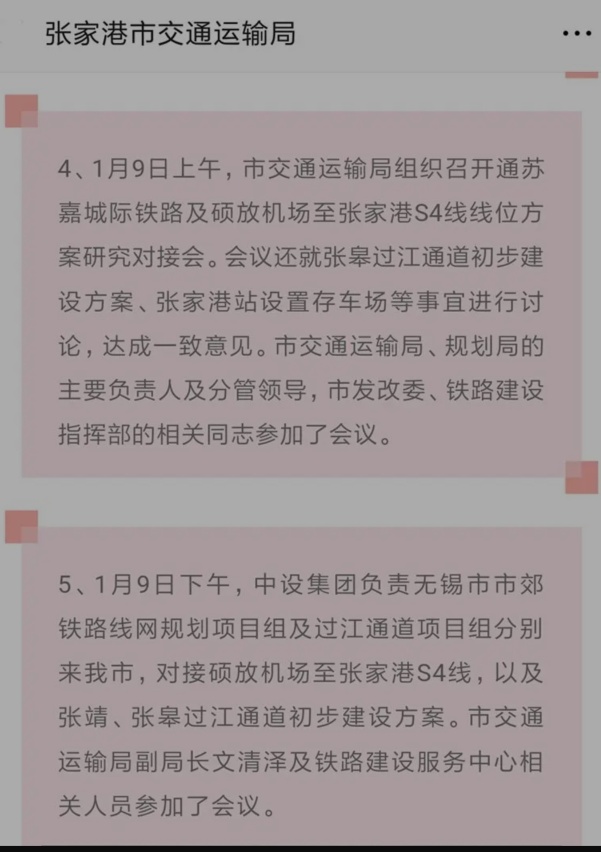 张家港市交通运输局

···

4、1月9日上午，市交通运输局组织召开通苏嘉城际铁路及硕放机场至张家港S4线线位方案研究对接会。会议还就张皋过江通道初步建设方案、张家港站设置存车场等事宜进行讨论，达成一致意见。市交通运输局、规划局的主要负责人及分管领导，市发改委、铁路建设指挥部的相关同志参加了会议。

5、1月9日下午，中设集团负责无锡市市郊铁路线网规划项目组及过江通道项目组分别来我市，对接硕放机场至张家港S4线，以及张靖、张皋过江通道初步建设方案。市交通运输局副局长文清泽及铁路建设服务中心相关人员参加了会议。